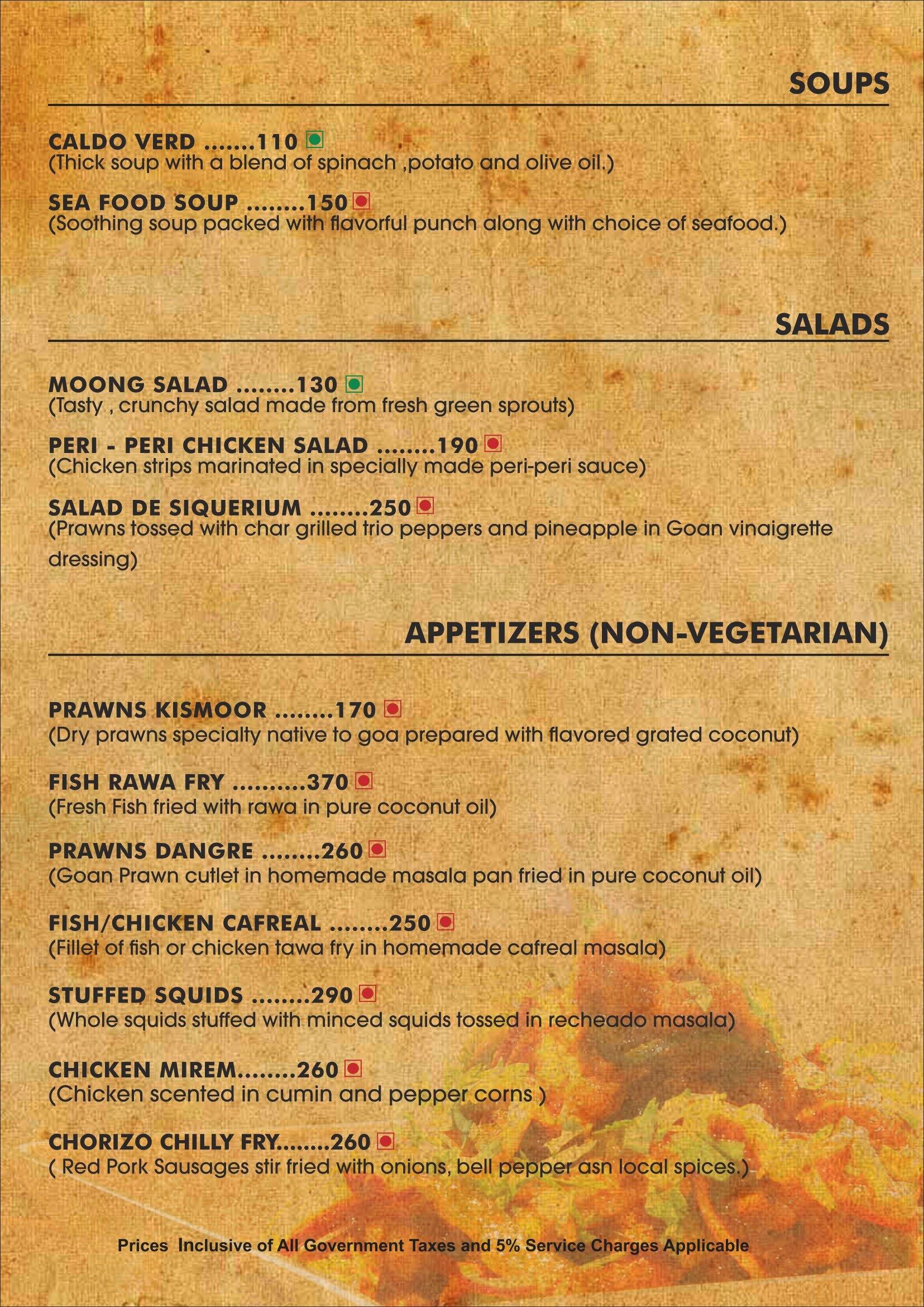 SOUPS

CALDO VERD .......110
(Thick soup with a blend of spinach ,potato and olive oil.)

SEA FOOD SOUP ........150
(Soothing soup packed with flavorful punch along with choice of seafood.)

SALADS

MOONG SALAD ........130
(Tasty , crunchy salad made from fresh green sprouts)

PERI - PERI CHICKEN SALAD ........190
(Chicken strips marinated in specially made peri-peri sauce)

SALAD DE SIQUERIUM ........250
(Prawns tossed with char grilled trio peppers and pineapple in Goan vinaigrette dressing)

APPETIZERS (NON-VEGETARIAN)

PRAWNS KISMOOR ........170
(Dry prawns specialty native to goa prepared with flavored grated coconut)

FISH RAWA FRY ..........370
(Fresh Fish fried with rawa in pure coconut oil)

PRAWNS DANGRE ........260
(Goan Prawn cutlet in homemade masala pan fried in pure coconut oil)

FISH/CHICKEN CAFREAL ........250
(Fillet of fish or chicken tawa fry in homemade cafreal masala)

STUFFED SQUIDS ........290
(Whole squids stuffed with minced squids tossed in recheado masala)

CHICKEN MIREM........260
(Chicken scented in cumin and pepper corns )

CHORIZO CHILLY FRY........260
( Red Pork Sausages stir fried with onions, bell pepper asn local spices.)

Prices Inclusive of All Government Taxes and 5% Service Charges Applicable